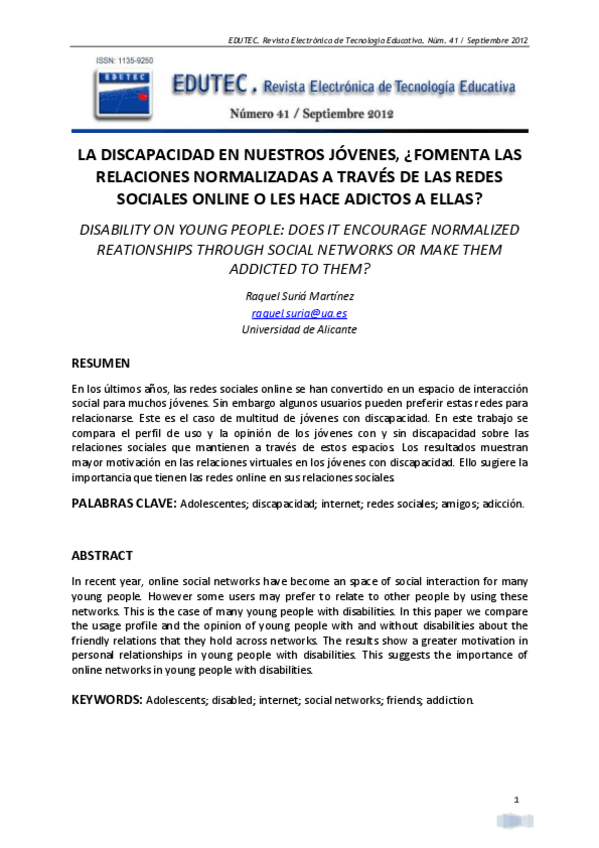 EDUTEC. Revista Electrónica de Tecnología Educativa. Núm. 41 / Septiembre 2012

ISSN: 1135-9250

EDUTEC

EDUTEC. Revista Electrónica de Tecnología Educativa

Número 41 / Septiembre 2012

LA DISCAPACIDAD EN NUESTROS JÓVENES, ¿FOMENTA LAS RELACIONES NORMALIZADAS A TRAVÉS DE LAS REDES SOCIALES ONLINE O LES HACE ADICTOS A ELLAS?

DISABILITY ON YOUNG PEOPLE: DOES IT ENCOURAGE NORMALIZED REATIONSHIPS THROUGH SOCIAL NETWORKS OR MAKE THEM ADDICTED TO THEM?

Raquel Suriá Martínez
raquel.suria@ua.es
Universidad de Alicante

RESUMEN

En los últimos años, las redes sociales online se han convertido en un espacio de interacción social para muchos jóvenes. Sin embargo algunos usuarios pueden preferir estas redes para relacionarse. Este es el caso de multitud de jóvenes con discapacidad. En este trabajo se compara el perfil de uso y la opinión de los jóvenes con y sin discapacidad sobre las relaciones sociales que mantienen a través de estos espacios. Los resultados muestran mayor motivación en las relaciones virtuales en los jóvenes con discapacidad. Ello sugiere la importancia que tienen las redes online en sus relaciones sociales.

PALABRAS CLAVE: Adolescentes; discapacidad; internet; redes sociales; amigos; adicción.

ABSTRACT

In recent year, online social networks have become an space of social interaction for many young people. However some users may prefer to relate to other people by using these networks. This is the case of many young people with disabilities. In this paper we compare the usage profile and the opinion of young people with and without disabilities about the friendly relations that they hold across networks. The results show a greater motivation in personal relationships in young people with disabilities. This suggests the importance of online networks in young people with disabilities.

KEYWORDS: Adolescents; disabled; internet; social networks; friends; addiction.

1